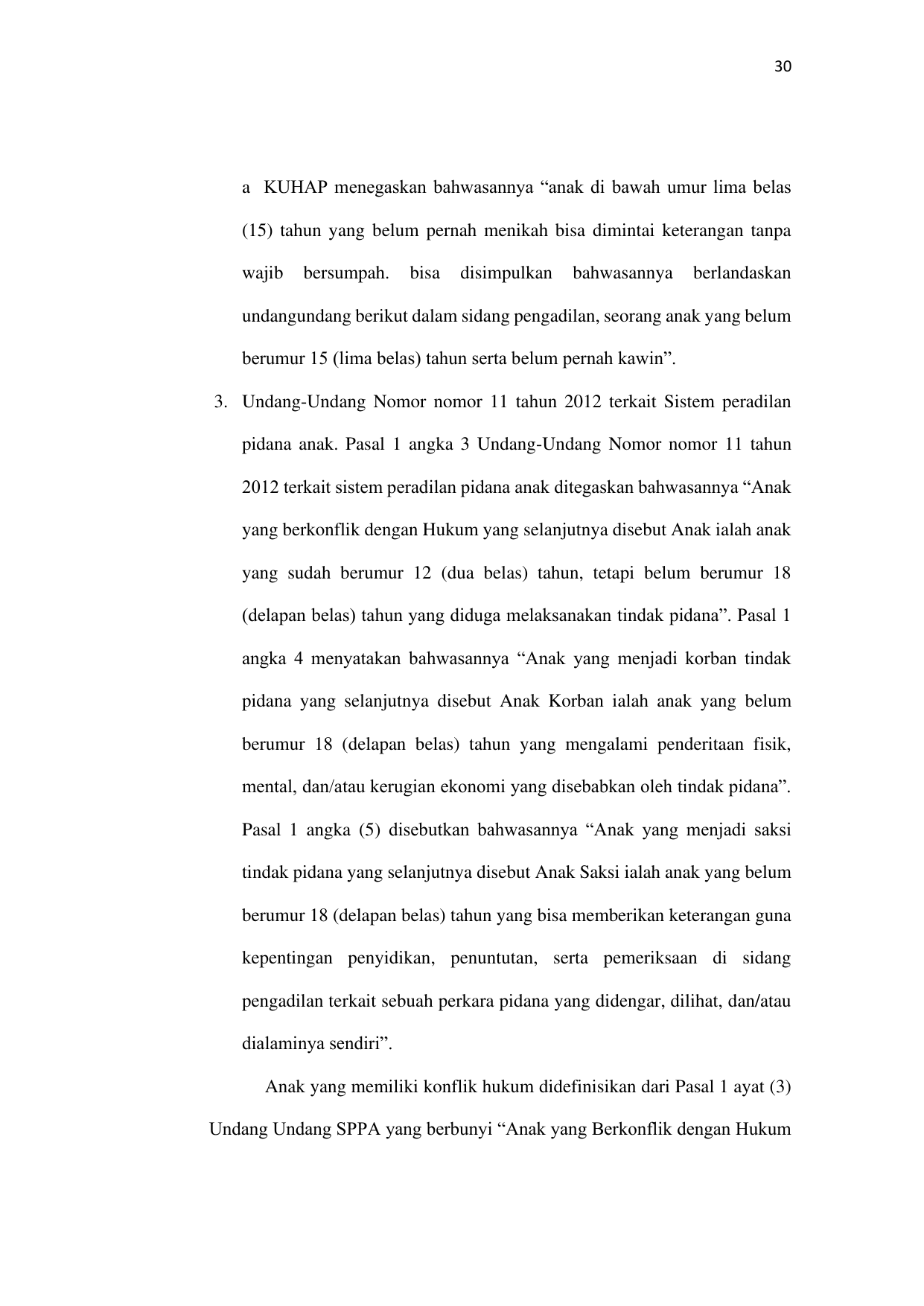 30

a KUHAP menegaskan bahwasannya “anak di bawah umur lima belas (15) tahun yang belum pernah menikah bisa dimintai keterangan tanpa wajib bersumpah. bisa disimpulkan bahwasannya berlandaskan undangundang berikut dalam sidang pengadilan, seorang anak yang belum berumur 15 (lima belas) tahun serta belum pernah kawin”.

3. Undang-Undang Nomor nomor 11 tahun 2012 terkait Sistem peradilan pidana anak. Pasal 1 angka 3 Undang-Undang Nomor nomor 11 tahun 2012 terkait sistem peradilan pidana anak ditegaskan bahwasannya “Anak yang berkonflik dengan Hukum yang selanjutnya disebut Anak ialah anak yang sudah berumur 12 (dua belas) tahun, tetapi belum berumur 18 (delapan belas) tahun yang diduga melaksanakan tindak pidana”. Pasal 1 angka 4 menyatakan bahwasannya “Anak yang menjadi korban tindak pidana yang selanjutnya disebut Anak Korban ialah anak yang belum berumur 18 (delapan belas) tahun yang mengalami penderitaan fisik, mental, dan/atau kerugian ekonomi yang disebabkan oleh tindak pidana”. Pasal 1 angka (5) disebutkan bahwasannya “Anak yang menjadi saksi tindak pidana yang selanjutnya disebut Anak Saksi ialah anak yang belum berumur 18 (delapan belas) tahun yang bisa memberikan keterangan guna kepentingan penyidikan, penuntutan, serta pemeriksaan di sidang pengadilan terkait sebuah perkara pidana yang didengar, dilihat, dan/atau dialaminya sendiri”.

Anak yang memiliki konflik hukum didefinisikan dari Pasal 1 ayat (3) Undang Undang SPPA yang berbunyi “Anak yang Berkonflik dengan Hukum